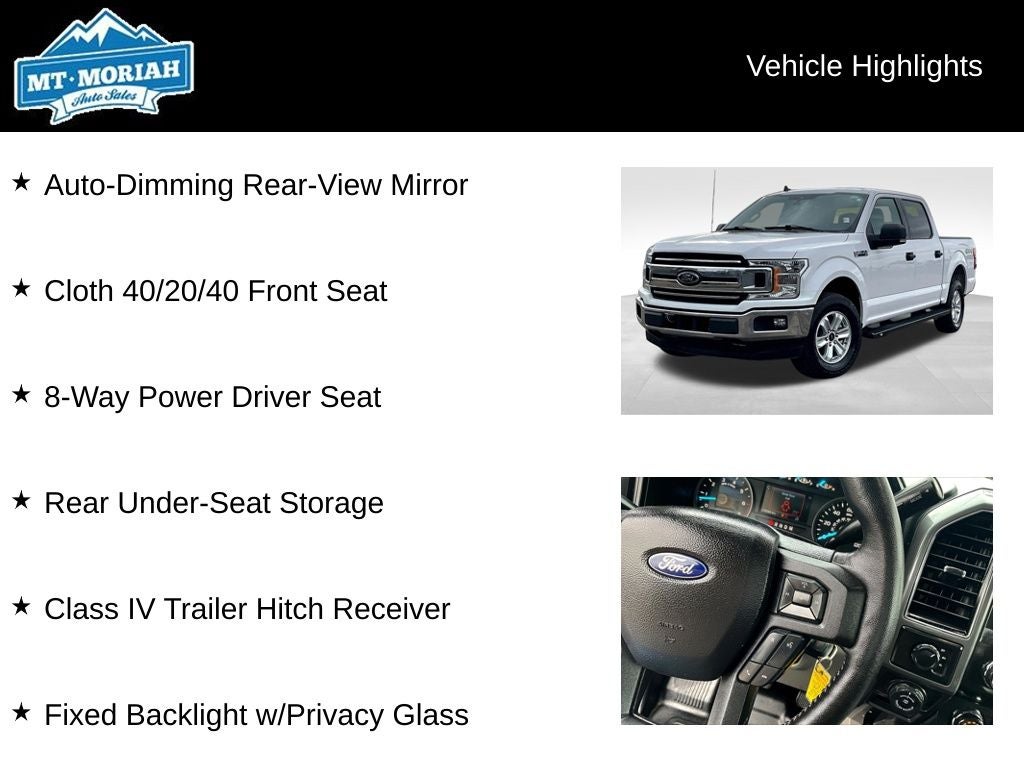 MT·MORIAH
Auto Sales

Vehicle Highlights

★ Auto-Dimming Rear-View Mirror

★ Cloth 40/20/40 Front Seat

★ 8-Way Power Driver Seat

★ Rear Under-Seat Storage

★ Class IV Trailer Hitch Receiver

★ Fixed Backlight w/Privacy Glass